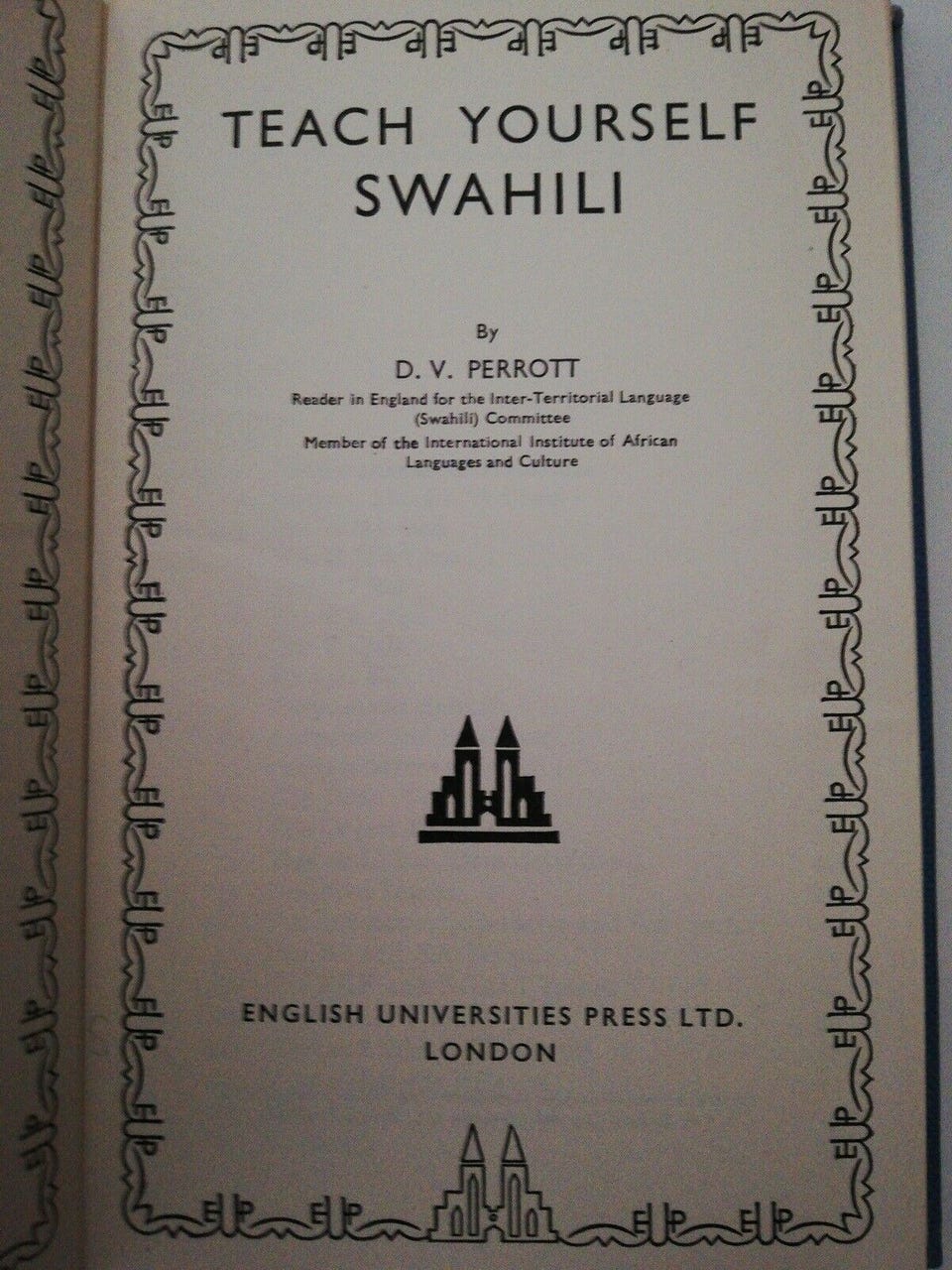 TEACH YOURSELF
SWAHILI

By
D. V. PERROTT
Reader in England for the Inter-Territorial Language (Swahili) Committee
Member of the International Institute of African Languages and Culture

ENGLISH UNIVERSITIES PRESS LTD.
LONDON